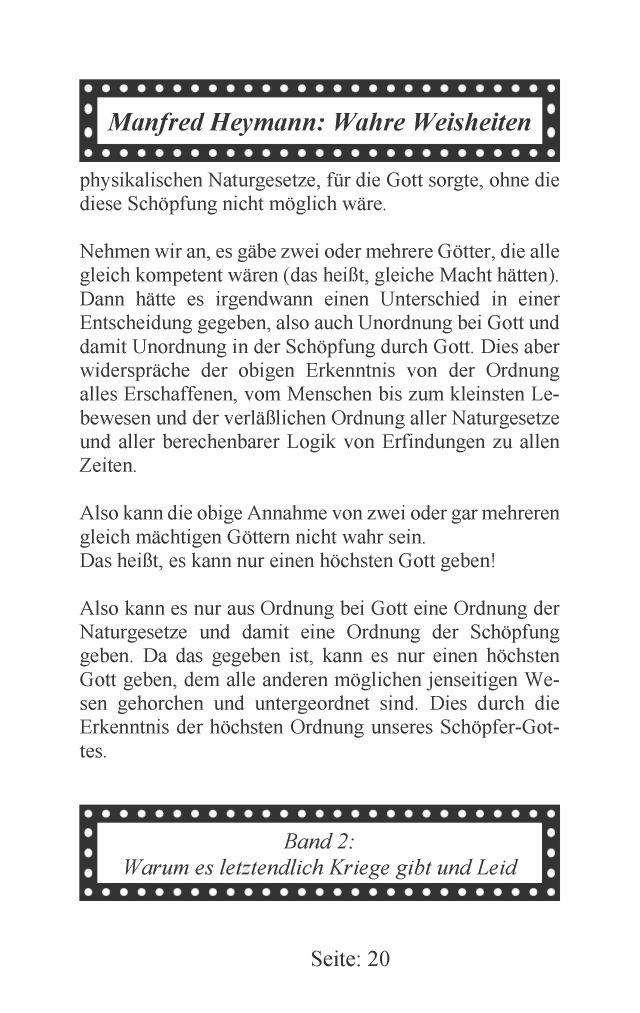 Manfred Heymann: Wahre Weisheiten

physikalischen Naturgesetze, für die Gott sorgte, ohne die diese Schöpfung nicht möglich wäre.

Nehmen wir an, es gäbe zwei oder mehrere Götter, die alle gleich kompetent wären (das heißt, gleiche Macht hätten). Dann hätte es irgendwann einen Unterschied in einer Entscheidung gegeben, also auch Unordnung bei Gott und damit Unordnung in der Schöpfung durch Gott. Dies aber widerspräche der obigen Erkenntnis von der Ordnung alles Erschaffenen, vom Menschen bis zum kleinsten Lebewesen und der verläßlichen Ordnung aller Naturgesetze und aller berechenbarer Logik von Erfindungen zu allen Zeiten.

Also kann die obige Annahme von zwei oder gar mehreren gleich mächtigen Göttern nicht wahr sein.
Das heißt, es kann nur einen höchsten Gott geben!

Also kann es nur aus Ordnung bei Gott eine Ordnung der Naturgesetze und damit eine Ordnung der Schöpfung geben. Da das gegeben ist, kann es nur einen höchsten Gott geben, dem alle anderen möglichen jenseitigen Wesen gehorchen und untergeordnet sind. Dies durch die Erkenntnis der höchsten Ordnung unseres Schöpfer-Gottes.

Band 2:
Warum es letztendlich Kriege gibt und Leid

Seite: 20